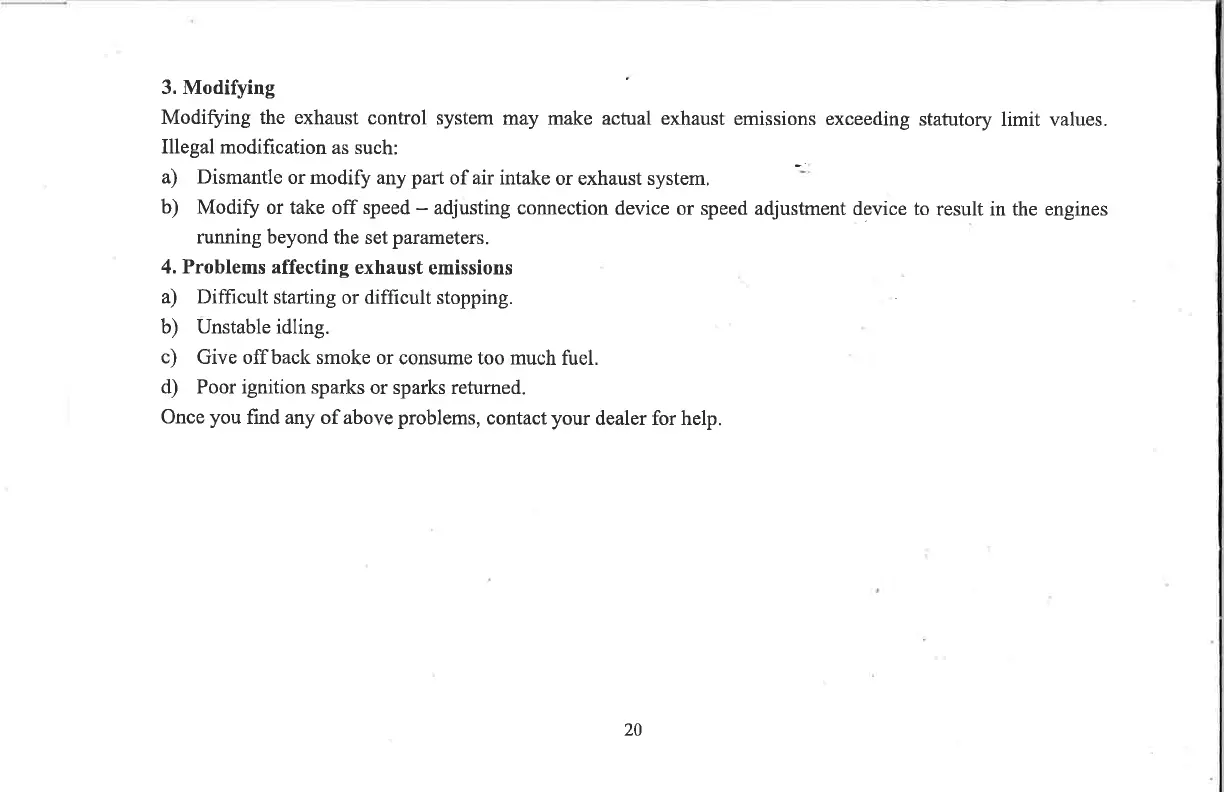 3. Modifying

Modifying the exhaust control system may make actual exhaust emissions exceeding statutory limit values. Illegal modification as such:

a) Dismantle or modify any part of air intake or exhaust system.

b) Modify or take off speed – adjusting connection device or speed adjustment device to result in the engines running beyond the set parameters.

4. Problems affecting exhaust emissions

a) Difficult starting or difficult stopping.

b) Unstable idling.

c) Give off back smoke or consume too much fuel.

d) Poor ignition sparks or sparks returned.

Once you find any of above problems, contact your dealer for help.

20